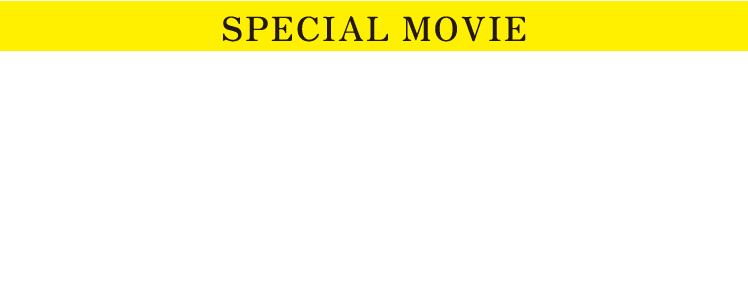 SPECIAL MOVIE